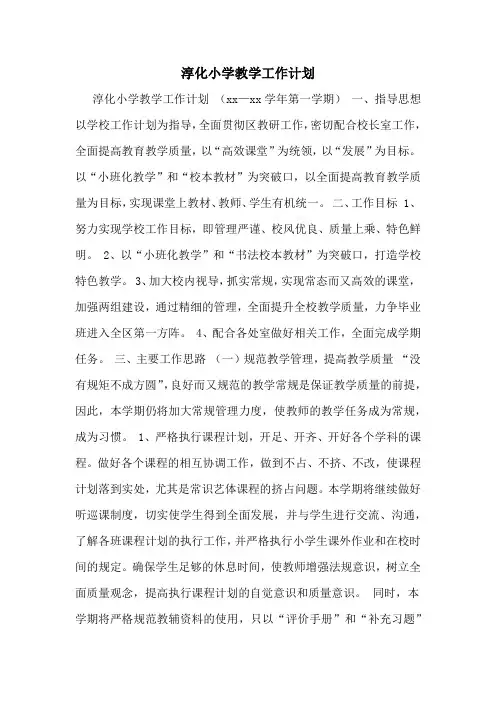 淳化小学教学工作计划

淳化小学教学工作计划 （xx—xx学年第一学期） 一、指导思想 以学校工作计划为指导，全面贯彻区教研工作，密切配合校长室工作，全面提高教育教学质量，以“高效课堂”为统领，以“发展”为目标。以“小班化教学”和“校本教材”为突破口，以全面提高教育教学质量为目标，实现课堂上教材、教师、学生有机统一。 二、工作目标 1、努力实现学校工作目标，即管理严谨、校风优良、质量上乘、特色鲜明。 2、以“小班化教学”和“书法校本教材”为突破口，打造学校特色教学。 3、加大校内视导，抓实常规，实现常态而又高效的课堂，加强两组建设，通过精细的管理，全面提升全校教学质量，力争毕业班进入全区第一方阵。 4、配合各处室做好相关工作，全面完成学期任务。 三、主要工作思路 （一）规范教学管理，提高教学质量 “没有规矩不成方圆”，良好而又规范的教学常规是保证教学质量的前提，因此，本学期仍将加大常规管理力度，使教师的教学任务成为常规，成为习惯。 1、严格执行课程计划，开足、开齐、开好各个学科的课程。做好各个课程的相互协调工作，做到不占、不挤、不改，使课程计划落到实处，尤其是常识艺体课程的挤占问题。本学期将继续做好听巡课制度，切实使学生得到全面发展，并与学生进行交流、沟通，了解各班课程计划的执行工作，并严格执行小学生课外作业和在校时间的规定。确保学生足够的休息时间，使教师增强法规意识，树立全面质量观念，提高执行课程计划的自觉意识和质量意识。 同时，本学期将严格规范教辅资料的使用，只以“评价手册”和“补充习题”